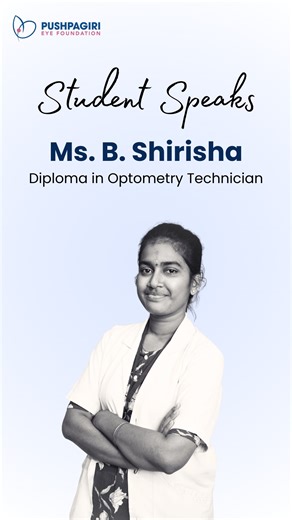 PUSHPAGIRI
EYE FOUNDATION

Student Speaks

Ms. B. Shirisha

Diploma in Optometry Technician